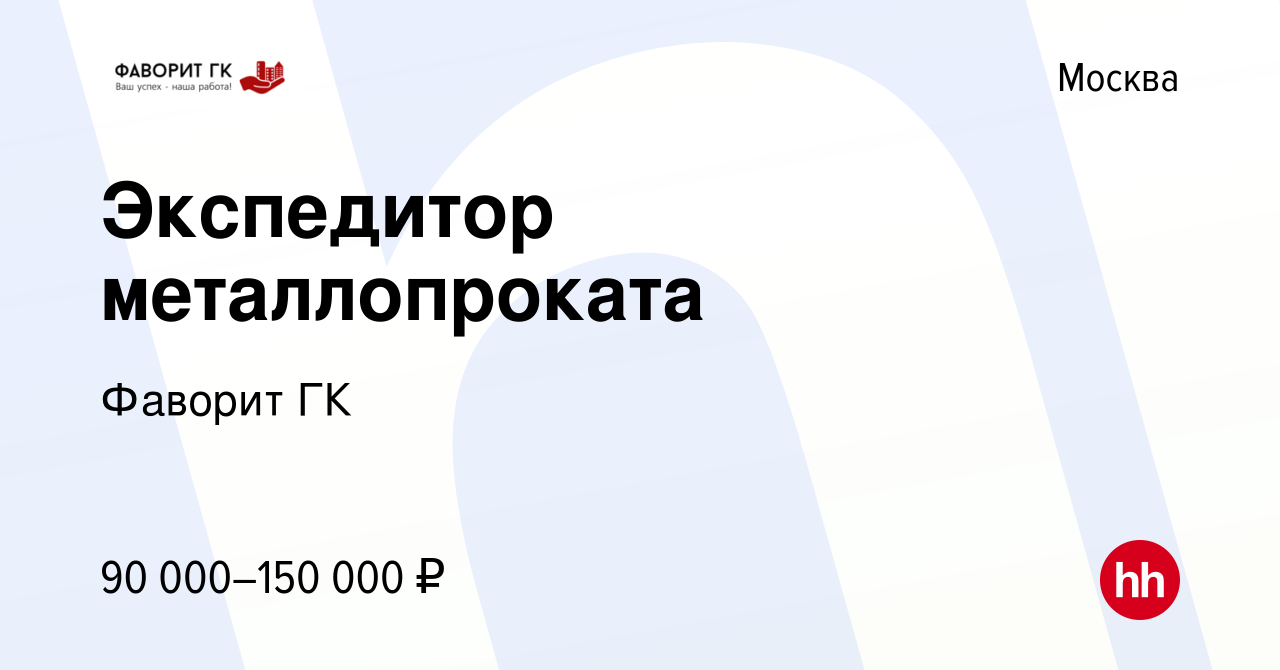 ФАВОРИТ ГК
Ваш успех - наша работа!

Москва

Экспедитор металлопроката

Фаворит ГК

90 000–150 000 ₽

hh